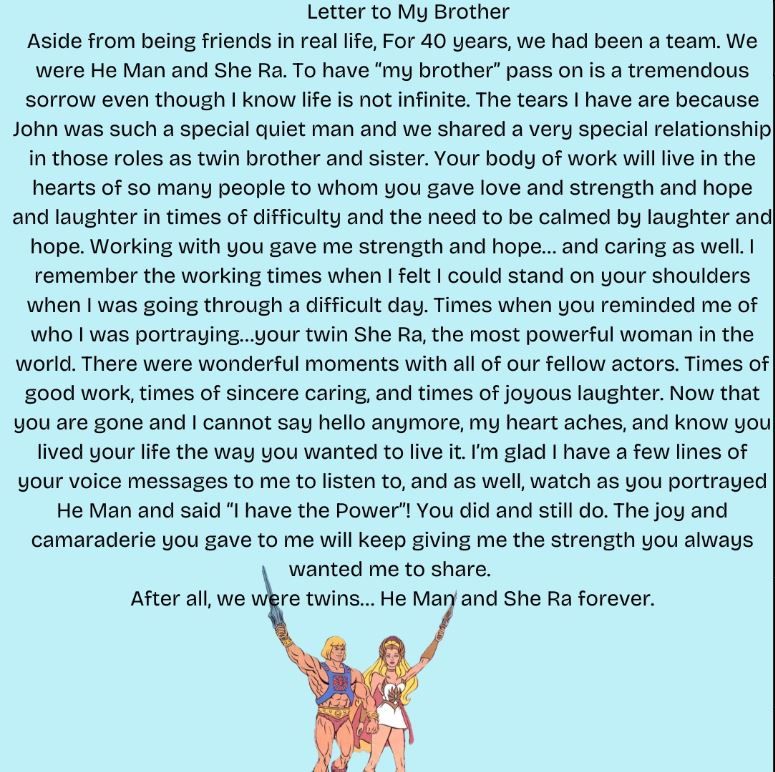 Letter to My Brother

Aside from being friends in real life, For 40 years, we had been a team. We were He Man and She Ra. To have "my brother" pass on is a tremendous sorrow even though I know life is not infinite. The tears I have are because John was such a special quiet man and we shared a very special relationship in those roles as twin brother and sister. Your body of work will live in the hearts of so many people to whom you gave love and strength and hope and laughter in times of difficulty and the need to be calmed by laughter and hope. Working with you gave me strength and hope... and caring as well. I remember the working times when I felt I could stand on your shoulders when I was going through a difficult day. Times when you reminded me of who I was portraying...your twin She Ra, the most powerful woman in the world. There were wonderful moments with all of our fellow actors. Times of good work, times of sincere caring, and times of joyous laughter. Now that you are gone and I cannot say hello anymore, my heart aches, and know you lived your life the way you wanted to live it. I'm glad I have a few lines of your voice messages to me to listen to, and as well, watch as you portrayed He Man and said "I have the Power"! You did and still do. The joy and camaraderie you gave to me will keep giving me the strength you always wanted me to share.

After all, we were twins... He Man and She Ra forever.